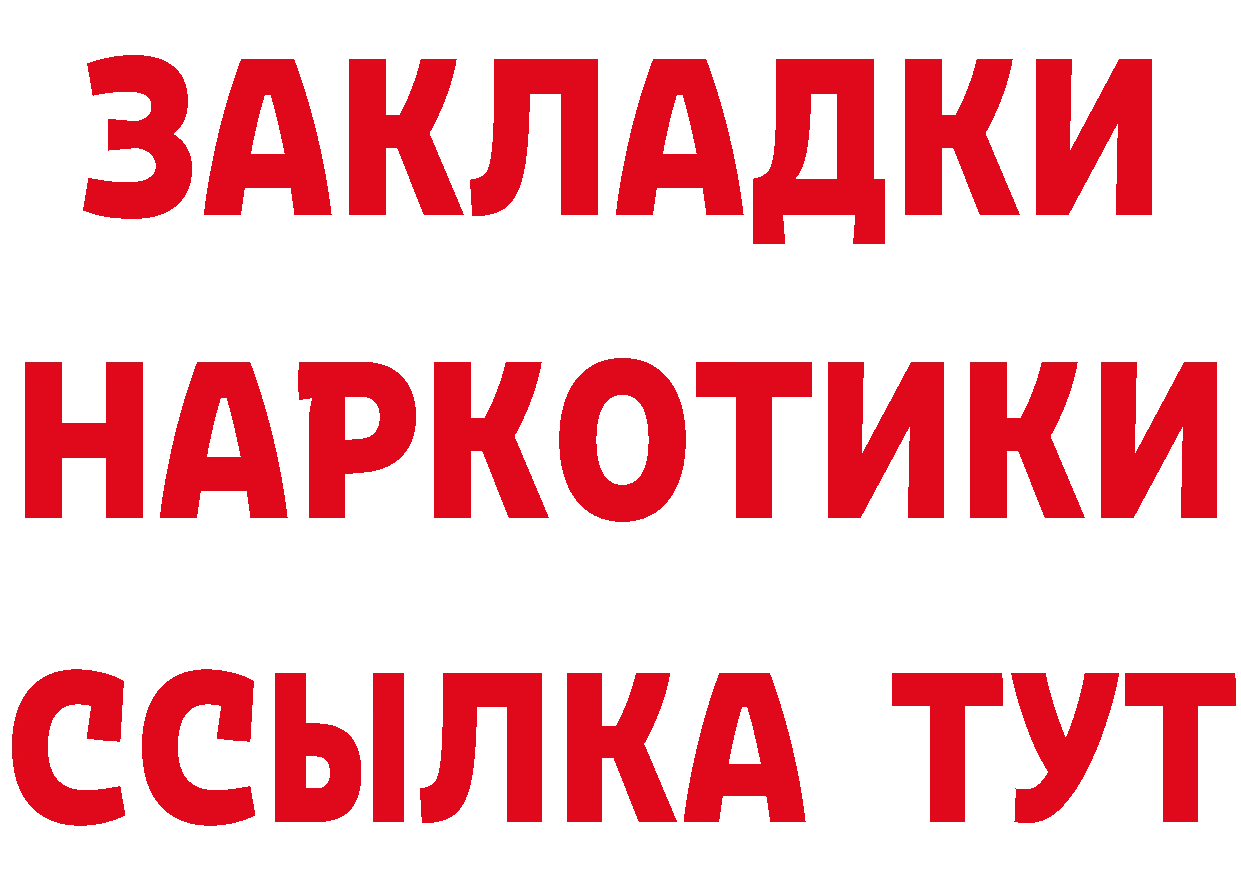 ЗАКЛАДКИ НАРКОТИКИ ССЫЛКА ТУТ